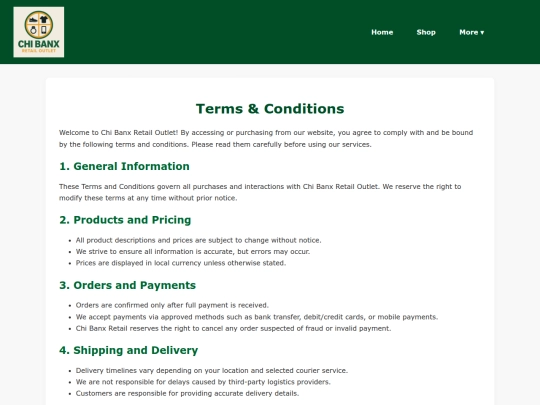 CHI BANX
RETAIL OUTLET

Home Shop More ▾

Terms & Conditions

Welcome to Chi Banx Retail Outlet! By accessing or purchasing from our website, you agree to comply with and be bound by the following terms and conditions. Please read them carefully before using our services.

1. General Information

These Terms and Conditions govern all purchases and interactions with Chi Banx Retail Outlet. We reserve the right to modify these terms at any time without prior notice.

2. Products and Pricing

- All product descriptions and prices are subject to change without notice.
- We strive to ensure all information is accurate, but errors may occur.
- Prices are displayed in local currency unless otherwise stated.

3. Orders and Payments

- Orders are confirmed only after full payment is received.
- We accept payments via approved methods such as bank transfer, debit/credit cards, or mobile payments.
- Chi Banx Retail reserves the right to cancel any order suspected of fraud or invalid payment.

4. Shipping and Delivery

- Delivery timelines vary depending on your location and selected courier service.
- We are not responsible for delays caused by third-party logistics providers.
- Customers are responsible for providing accurate delivery details.